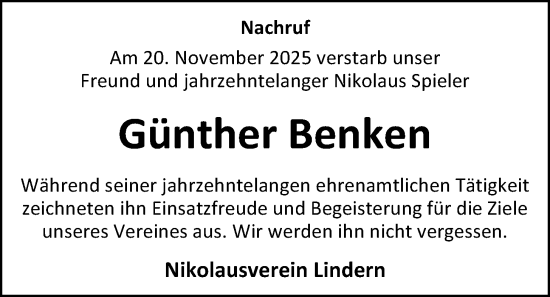 Nachruf

Am 20. November 2025 verstarb unser Freund und jahrzehntelanger Nikolaus Spieler

Günther Benken

Während seiner jahrzehntelangen ehrenamtlichen Tätigkeit zeichneten ihn Einsatzfreude und Begeisterung für die Ziele unseres Vereines aus. Wir werden ihn nicht vergessen.

Nikolausverein Lindern